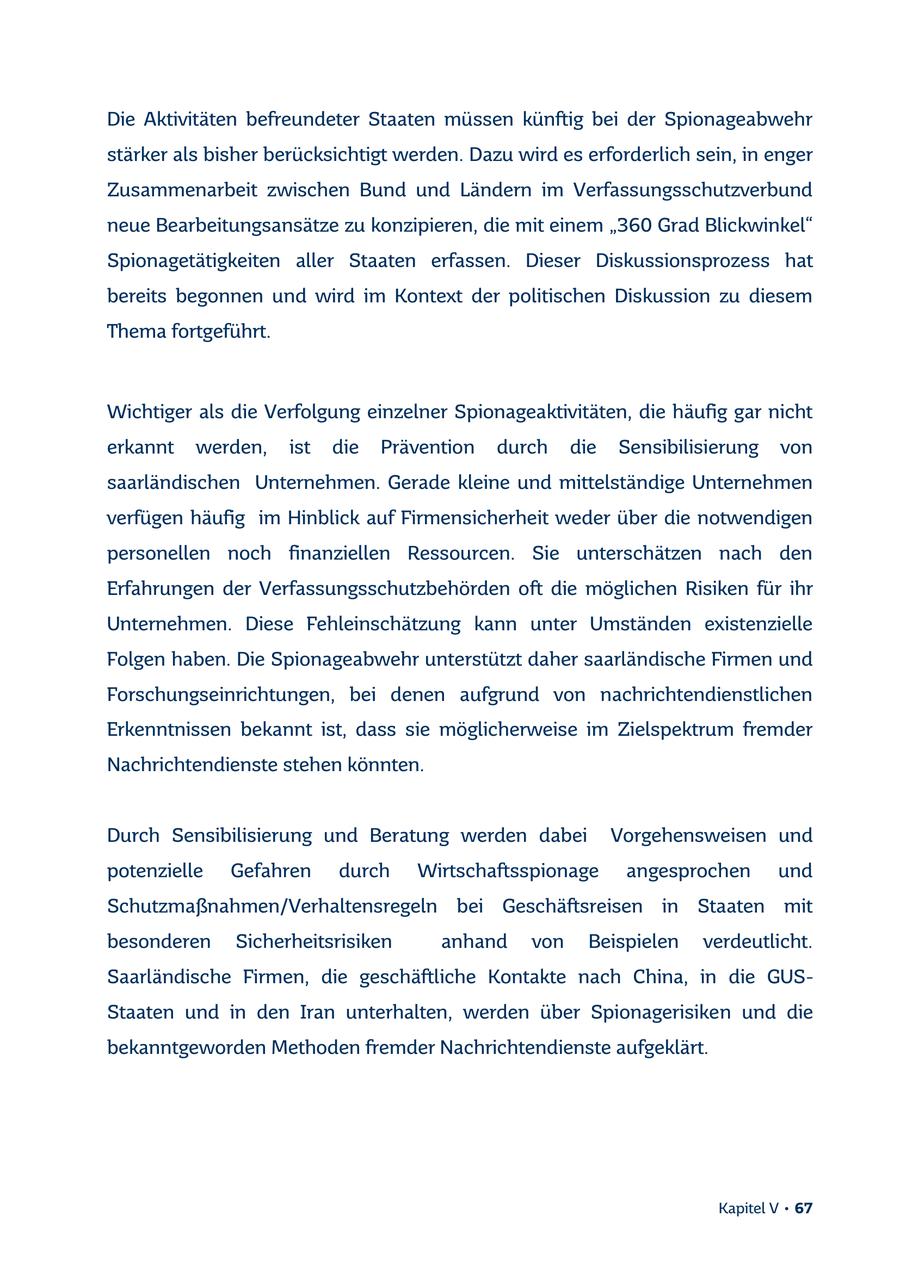 Die Aktivitäten befreundeter Staaten müssen künftig bei der Spionageabwehr stärker als bisher berücksichtigt werden. Dazu wird es erforderlich sein, in enger Zusammenarbeit zwischen Bund und Ländern im Verfassungsschutzverbund neue Bearbeitungsansätze zu konzipieren, die mit einem „360 Grad Blickwinkel“ Spionagetätigkeiten aller Staaten erfassen. Dieser Diskussionsprozess hat bereits begonnen und wird im Kontext der politischen Diskussion zu diesem Thema fortgeführt.

Wichtiger als die Verfolgung einzelner Spionageaktivitäten, die häufig gar nicht erkannt werden, ist die Prävention durch die Sensibilisierung von saarländischen Unternehmen. Gerade kleine und mittelständige Unternehmen verfügen häufig im Hinblick auf Firmensicherheit weder über die notwendigen personellen noch finanziellen Ressourcen. Sie unterschätzen nach den Erfahrungen der Verfassungsschutzbehörden oft die möglichen Risiken für ihr Unternehmen. Diese Fehleinschätzung kann unter Umständen existenzielle Folgen haben. Die Spionageabwehr unterstützt daher saarländische Firmen und Forschungseinrichtungen, bei denen aufgrund von nachrichtendienstlichen Erkenntnissen bekannt ist, dass sie möglicherweise im Zielspektrum fremder Nachrichtendienste stehen könnten.

Durch Sensibilisierung und Beratung werden dabei Vorgehensweisen und potenzielle Gefahren durch Wirtschaftsspionage angesprochen und Schutzmaßnahmen/Verhaltensregeln bei Geschäftsreisen in Staaten mit besonderen Sicherheitsrisiken anhand von Beispielen verdeutlicht. Saarländische Firmen, die geschäftliche Kontakte nach China, in die GUS-Staaten und in den Iran unterhalten, werden über Spionagerisiken und die bekanntgeworden Methoden fremder Nachrichtendienste aufgeklärt.

Kapitel V • 67